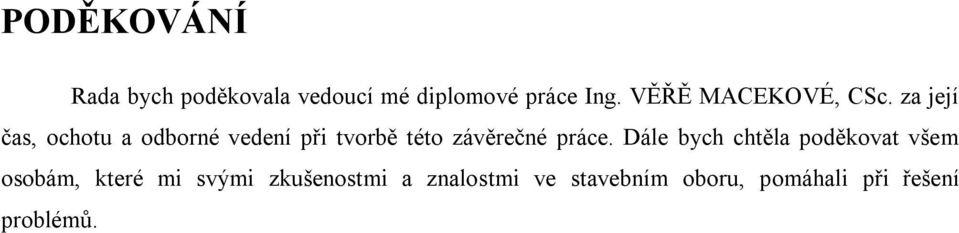 PODĚKOVÁNÍ

Rada bych poděkovala vedoucí mé diplomové práce Ing. VĚŘĚ MACEKOVÉ, CSc. za její čas, ochotu a odborné vedení při tvorbě této závěrečné práce. Dále bych chtěla poděkovat všem osobám, které mi svými zkušenostmi a znalostmi ve stavebním oboru, pomáhali při řešení problémů.